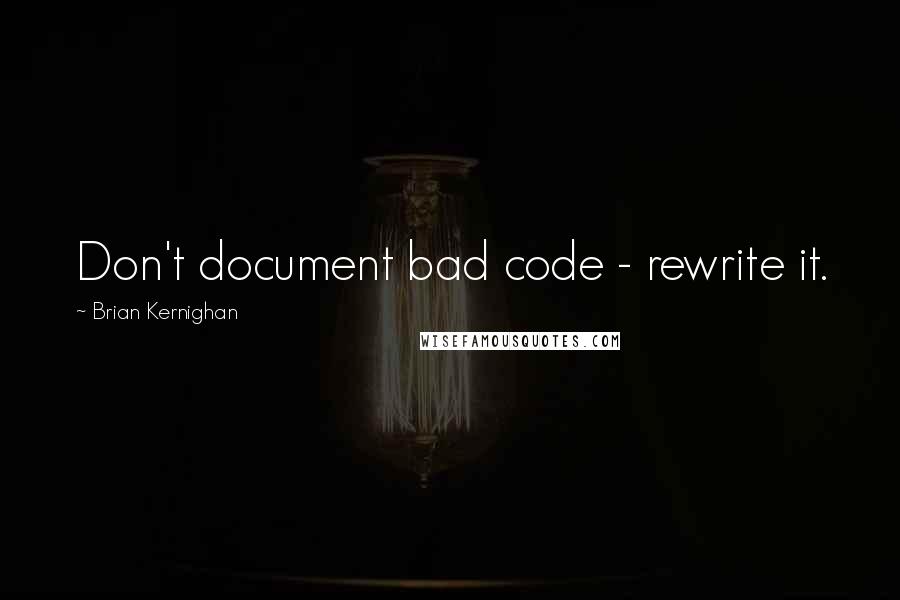 Don't document bad code - rewrite it.

~ Brian Kernighan

WISEFAMOUSQUOTES.COM